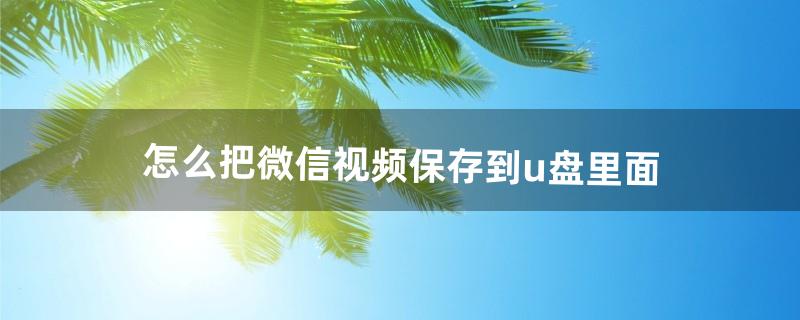 怎么把微信视频保存到u盘里面